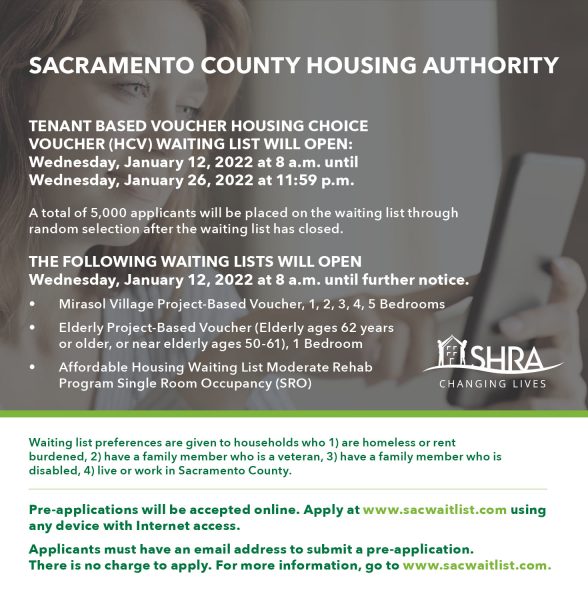 SACRAMENTO COUNTY HOUSING AUTHORITY

TENANT BASED VOUCHER HOUSING CHOICE VOUCHER (HCV) WAITING LIST WILL OPEN:
Wednesday, January 12, 2022 at 8 a.m. until Wednesday, January 26, 2022 at 11:59 p.m.

A total of 5,000 applicants will be placed on the waiting list through random selection after the waiting list has closed.

THE FOLLOWING WAITING LISTS WILL OPEN
Wednesday, January 12, 2022 at 8 a.m. until further notice.

• Mirasol Village Project-Based Voucher, 1, 2, 3, 4, 5 Bedrooms
• Elderly Project-Based Voucher (Elderly ages 62 years or older, or near elderly ages 50-61), 1 Bedroom
• Affordable Housing Waiting List Moderate Rehab Program Single Room Occupancy (SRO)

SHRA
CHANGING LIVES

Waiting list preferences are given to households who 1) are homeless or rent burdened, 2) have a family member who is a veteran, 3) have a family member who is disabled, 4) live or work in Sacramento County.

Pre-applications will be accepted online. Apply at www.sacwaitlist.com using any device with Internet access.

Applicants must have an email address to submit a pre-application. There is no charge to apply. For more information, go to www.sacwaitlist.com.